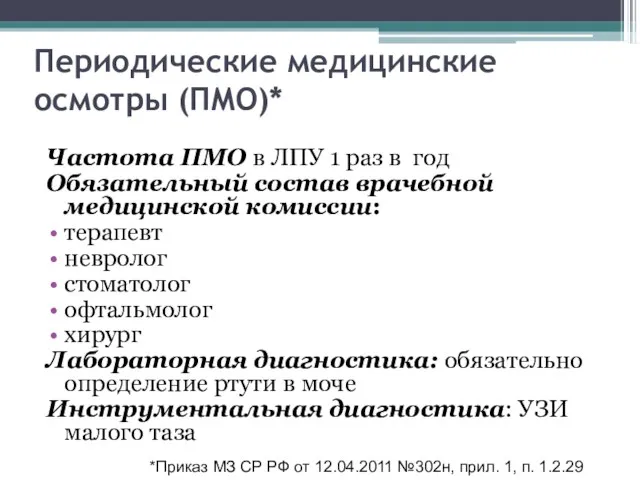 Периодические медицинские осмотры (ПМО)*

Частота ПМО в ЛПУ 1 раз в год

Обязательный состав врачебной медицинской комиссии:

• терапевт
• невролог
• стоматолог
• офтальмолог
• хирург

Лабораторная диагностика: обязательно определение ртути в моче

Инструментальная диагностика: УЗИ малого таза

*Приказ МЗ СР РФ от 12.04.2011 №302н, прил. 1, п. 1.2.29